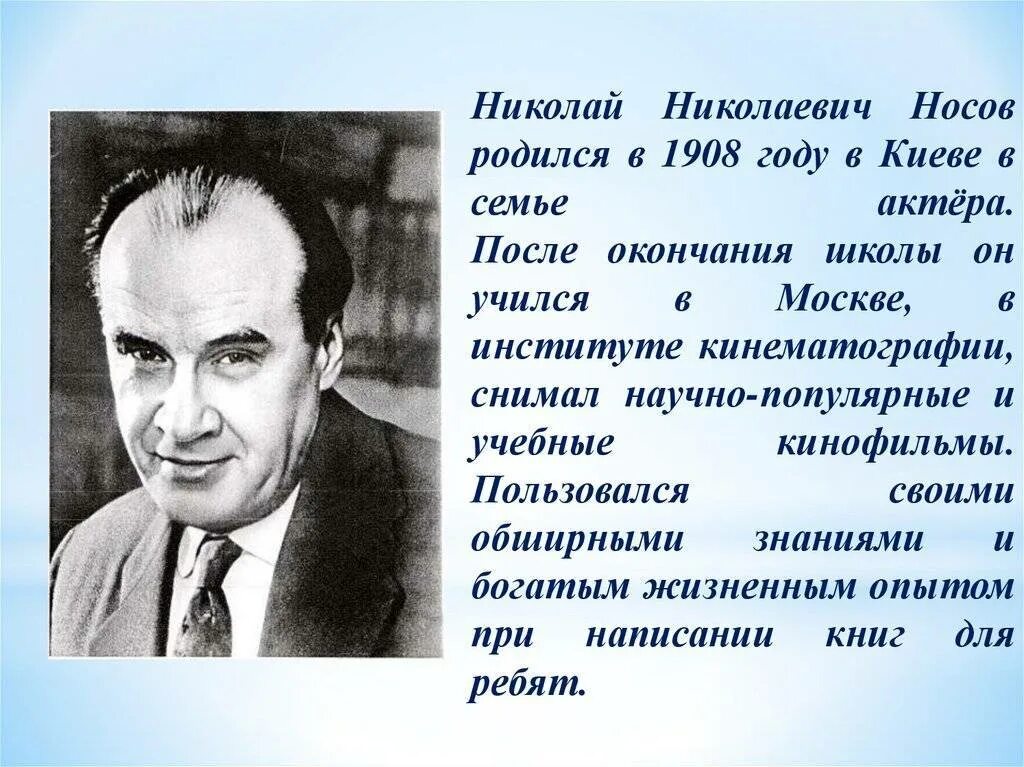 Николай Николаевич Носов родился в 1908 году в Киеве в семье актёра. После окончания школы он учился в Москве, в институте кинематографии, снимал научно-популярные и учебные кинофильмы. Пользовался своими обширными знаниями и богатым жизненным опытом при написании книг для ребят.